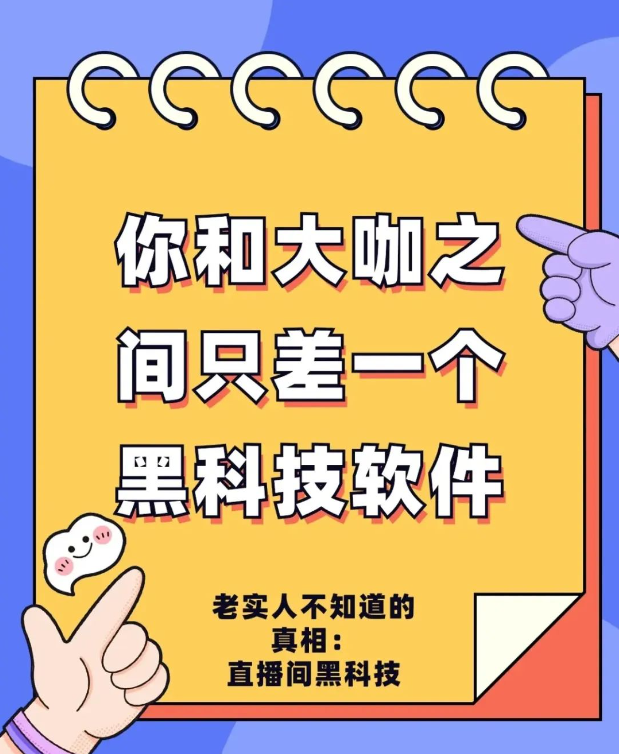 你和大咖之间只差一个黑科技软件

老实人不知道的真相：直播间黑科技